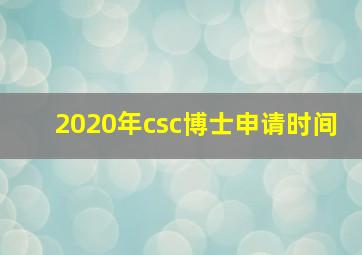 2020年csc博士申请时间